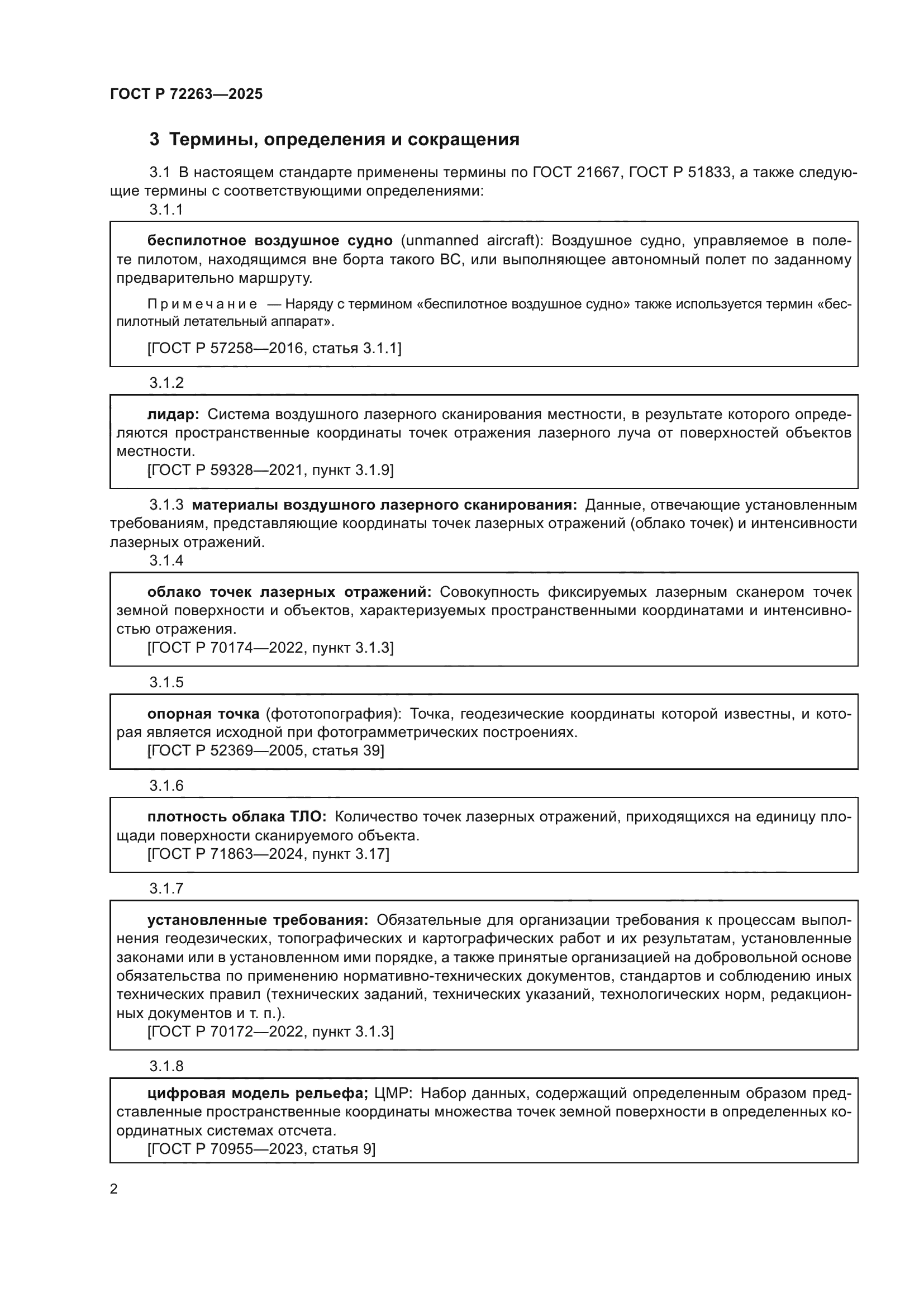 ГОСТ Р 72263—2025

3 Термины, определения и сокращения

3.1 В настоящем стандарте применены термины по ГОСТ 21667, ГОСТ Р 51833, а также следующие термины с соответствующими определениями:

3.1.1

беспилотное воздушное судно (unmanned aircraft): Воздушное судно, управляемое в полете пилотом, находящимся вне борта такого ВС, или выполняющее автономный полет по заданному предварительно маршруту.

Примечание — Наряду с термином «беспилотное воздушное судно» также используется термин «беспилотный летательный аппарат».

[ГОСТ Р 57258—2016, статья 3.1.1]

3.1.2

лидар: Система воздушного лазерного сканирования местности, в результате которого определяются пространственные координаты точек отражения лазерного луча от поверхностей объектов местности.
[ГОСТ Р 59328—2021, пункт 3.1.9]

3.1.3 материалы воздушного лазерного сканирования: Данные, отвечающие установленным требованиям, представляющие координаты точек лазерных отражений (облако точек) и интенсивности лазерных отражений.

3.1.4

облако точек лазерных отражений: Совокупность фиксируемых лазерным сканером точек земной поверхности и объектов, характеризуемых пространственными координатами и интенсивностью отражения.
[ГОСТ Р 70174—2022, пункт 3.1.3]

3.1.5

опорная точка (фототопография): Точка, геодезические координаты которой известны, и которая является исходной при фотограмметрических построениях.
[ГОСТ Р 52369—2005, статья 39]

3.1.6

плотность облака ТЛО: Количество точек лазерных отражений, приходящихся на единицу площади поверхности сканируемого объекта.
[ГОСТ Р 71863—2024, пункт 3.17]

3.1.7

установленные требования: Обязательные для организации требования к процессам выполнения геодезических, топографических и картографических работ и их результатам, установленные законами или в установленном ими порядке, а также принятые организацией на добровольной основе обязательства по применению нормативно-технических документов, стандартов и соблюдению иных технических правил (технических заданий, технических указаний, технологических норм, редакционных документов и т. п.).
[ГОСТ Р 70172—2022, пункт 3.1.3]

3.1.8

цифровая модель рельефа; ЦМР: Набор данных, содержащий определенным образом представленные пространственные координаты множества точек земной поверхности в определенных координатных системах отсчета.
[ГОСТ Р 70955—2023, статья 9]

2